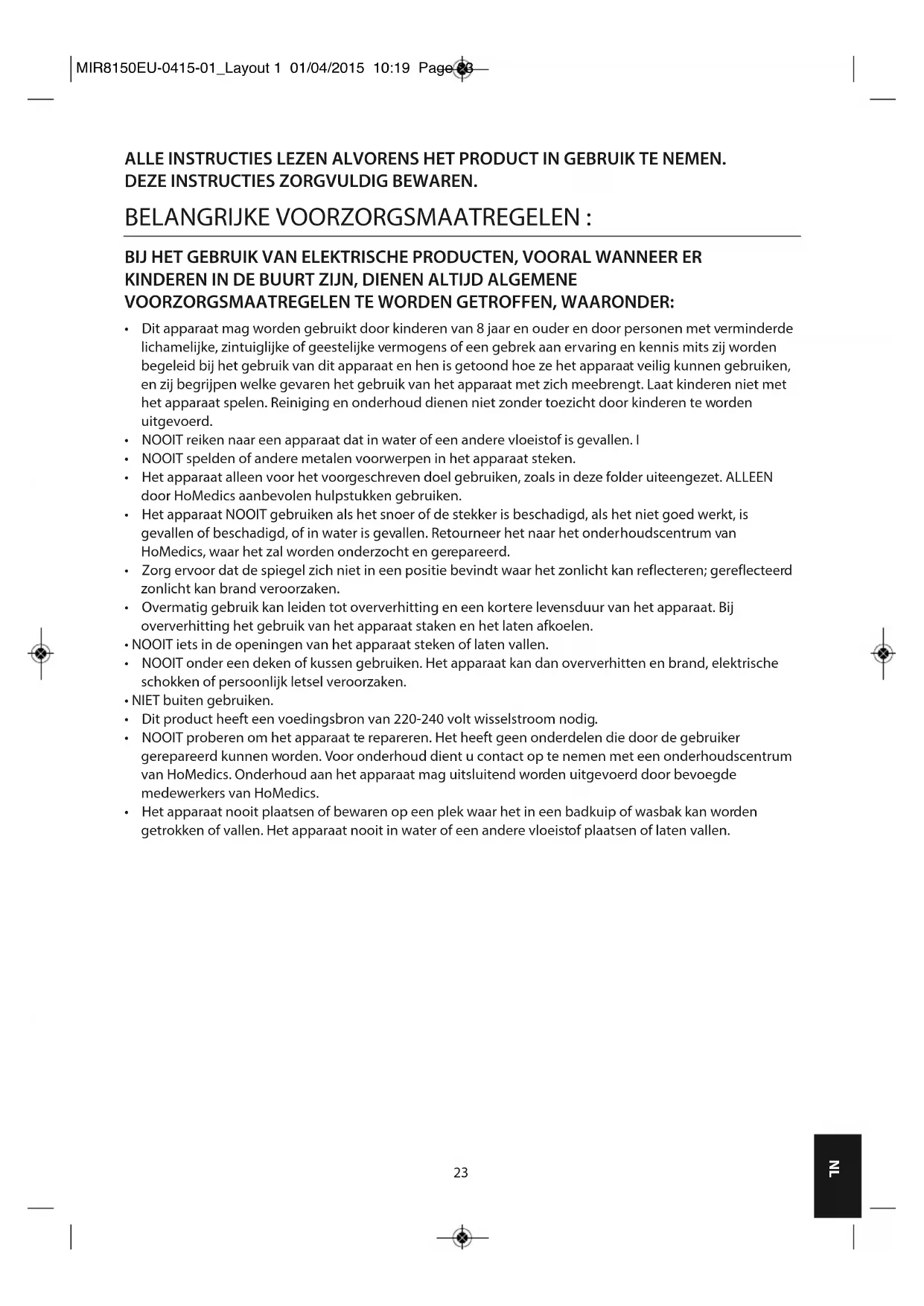 MIR8150EU-0415-01_Layout 1 01/04/2015 10:19 Page 23

ALLE INSTRUCTIES LEZEN ALVORENS HET PRODUCT IN GEBRUIK TE NEMEN.
DEZE INSTRUCTIES ZORGVULDIG BEWAREN.

BELANGRIJKE VOORZORGSMAATREGELEN :

BIJ HET GEBRUIK VAN ELEKTRISCHE PRODUCTEN, VOORAL WANNEER ER KINDEREN IN DE BUURT ZIJN, DIENEN ALTIJD ALGEMENE VOORZORGSMAATREGELEN TE WORDEN GETROFFEN, WAARONDER:

• Dit apparaat mag worden gebruikt door kinderen van 8 jaar en ouder en door personen met verminderde lichamelijke, zintuiglijke of geestelijke vermogens of een gebrek aan ervaring en kennis mits zij worden begeleid bij het gebruik van dit apparaat en hen is getoond hoe ze het apparaat veilig kunnen gebruiken, en zij begrijpen welke gevaren het gebruik van het apparaat met zich meebrengt. Laat kinderen niet met het apparaat spelen. Reiniging en onderhoud dienen niet zonder toezicht door kinderen te worden uitgevoerd.
• NOOIT reiken naar een apparaat dat in water of een andere vloeistof is gevallen. I
• NOOIT spelden of andere metalen voorwerpen in het apparaat steken.
• Het apparaat alleen voor het voorgeschreven doel gebruiken, zoals in deze folder uiteengezet. ALLEEN door HoMedics aanbevolen hulpstukken gebruiken.
• Het apparaat NOOIT gebruiken als het snoer of de stekker is beschadigd, als het niet goed werkt, is gevallen of beschadigd, of in water is gevallen. Retourneer het naar het onderhoudscentrum van HoMedics, waar het zal worden onderzocht en gerepareerd.
• Zorg ervoor dat de spiegel zich niet in een positie bevindt waar het zonlicht kan reflecteren; gereflecteerd zonlicht kan brand veroorzaken.
• Overmatig gebruik kan leiden tot oververhitting en een kortere levensduur van het apparaat. Bij oververhitting het gebruik van het apparaat staken en het laten afkoelen.
• NOOIT iets in de openingen van het apparaat steken of laten vallen.
• NOOIT onder een deken of kussen gebruiken. Het apparaat kan dan oververhitten en brand, elektrische schokken of persoonlijk letsel veroorzaken.
• NIET buiten gebruiken.
• Dit product heeft een voedingsbron van 220-240 volt wisselstroom nodig.
• NOOIT proberen om het apparaat te repareren. Het heeft geen onderdelen die door de gebruiker gerepareerd kunnen worden. Voor onderhoud dient u contact op te nemen met een onderhoudscentrum van HoMedics. Onderhoud aan het apparaat mag uitsluitend worden uitgevoerd door bevoegde medewerkers van HoMedics.
• Het apparaat nooit plaatsen of bewaren op een plek waar het in een badkuip of wasbak kan worden getrokken of vallen. Het apparaat nooit in water of een andere vloeistof plaatsen of laten vallen.

23

NL